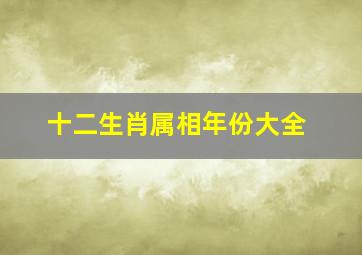 十二生肖属相年份大全